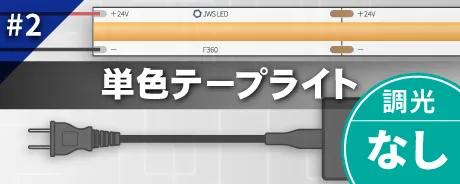 #2

+24V

JWS LED

+24V

−

F360

−

単色テープライト

調光

なし